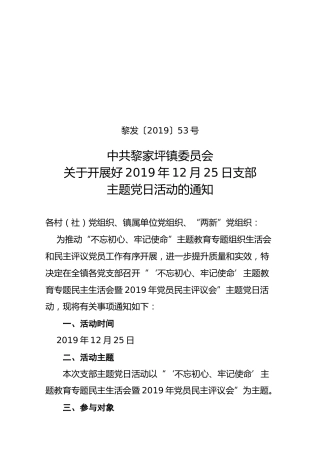 黎发〔2019〕53号

中共黎家坪镇委员会
关于开展好2019年12月25日支部
主题党日活动的通知

各村（社）党组织、镇属单位党组织、“两新”党组织：

为推动“不忘初心、牢记使命”主题教育专题组织生活会和民主评议党员工作有序开展，进一步提升质量和实效，特决定在全镇各党支部召开“‘不忘初心、牢记使命’主题教育专题民主生活会暨2019年党员民主评议会”主题党日活动，现将有关事项通知如下：

一、活动时间

2019年12月25日

二、活动主题

本次支部主题党日活动以“‘不忘初心、牢记使命’主题教育专题民主生活会暨2019年党员民主评议会”为主题。

三、参与对象